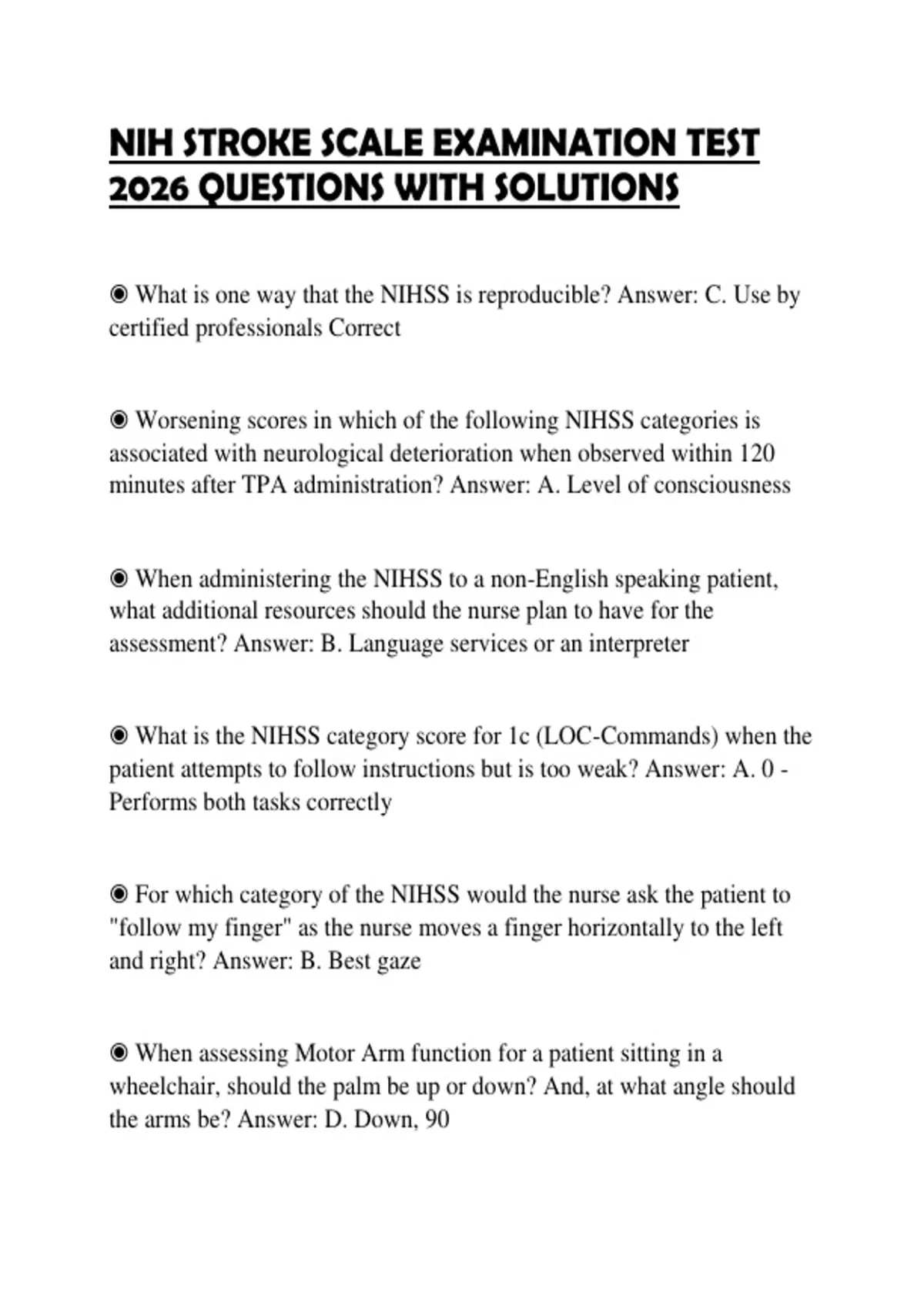 NIH STROKE SCALE EXAMINATION TEST 2026 QUESTIONS WITH SOLUTIONS

◉ What is one way that the NIHSS is reproducible? Answer: C. Use by certified professionals Correct

◉ Worsening scores in which of the following NIHSS categories is associated with neurological deterioration when observed within 120 minutes after TPA administration? Answer: A. Level of consciousness

◉ When administering the NIHSS to a non-English speaking patient, what additional resources should the nurse plan to have for the assessment? Answer: B. Language services or an interpreter

◉ What is the NIHSS category score for 1c (LOC-Commands) when the patient attempts to follow instructions but is too weak? Answer: A. 0 - Performs both tasks correctly

◉ For which category of the NIHSS would the nurse ask the patient to "follow my finger" as the nurse moves a finger horizontally to the left and right? Answer: B. Best gaze

◉ When assessing Motor Arm function for a patient sitting in a wheelchair, should the palm be up or down? And, at what angle should the arms be? Answer: D. Down, 90